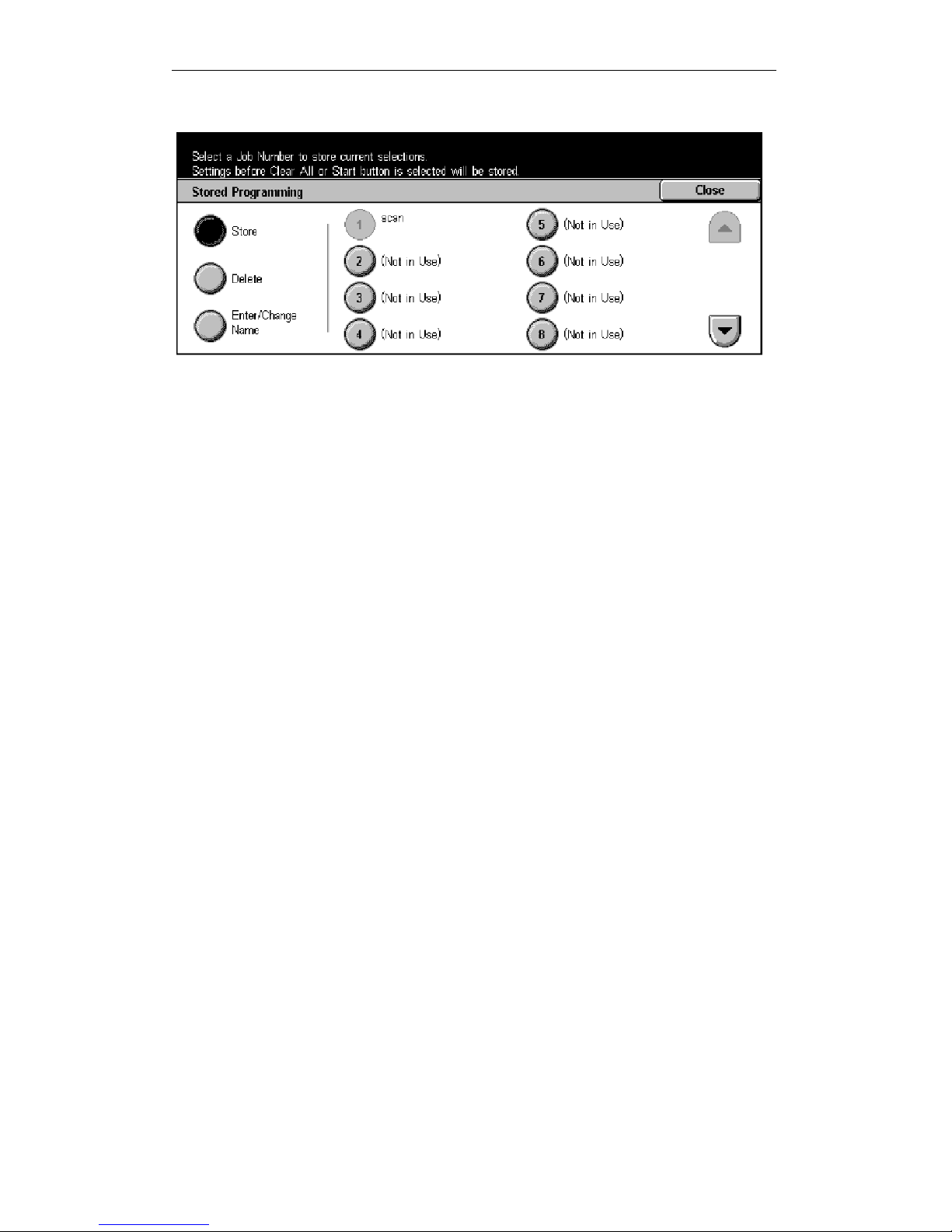 Select a Job Number to store current selections.
Settings before Clear All or Start button is selected will be stored.

Stored Programming

Close

Store

Delete

Enter/Change Name

1 scan

2 (Not in Use)

3 (Not in Use)

4 (Not in Use)

5 (Not in Use)

6 (Not in Use)

7 (Not in Use)

8 (Not in Use)